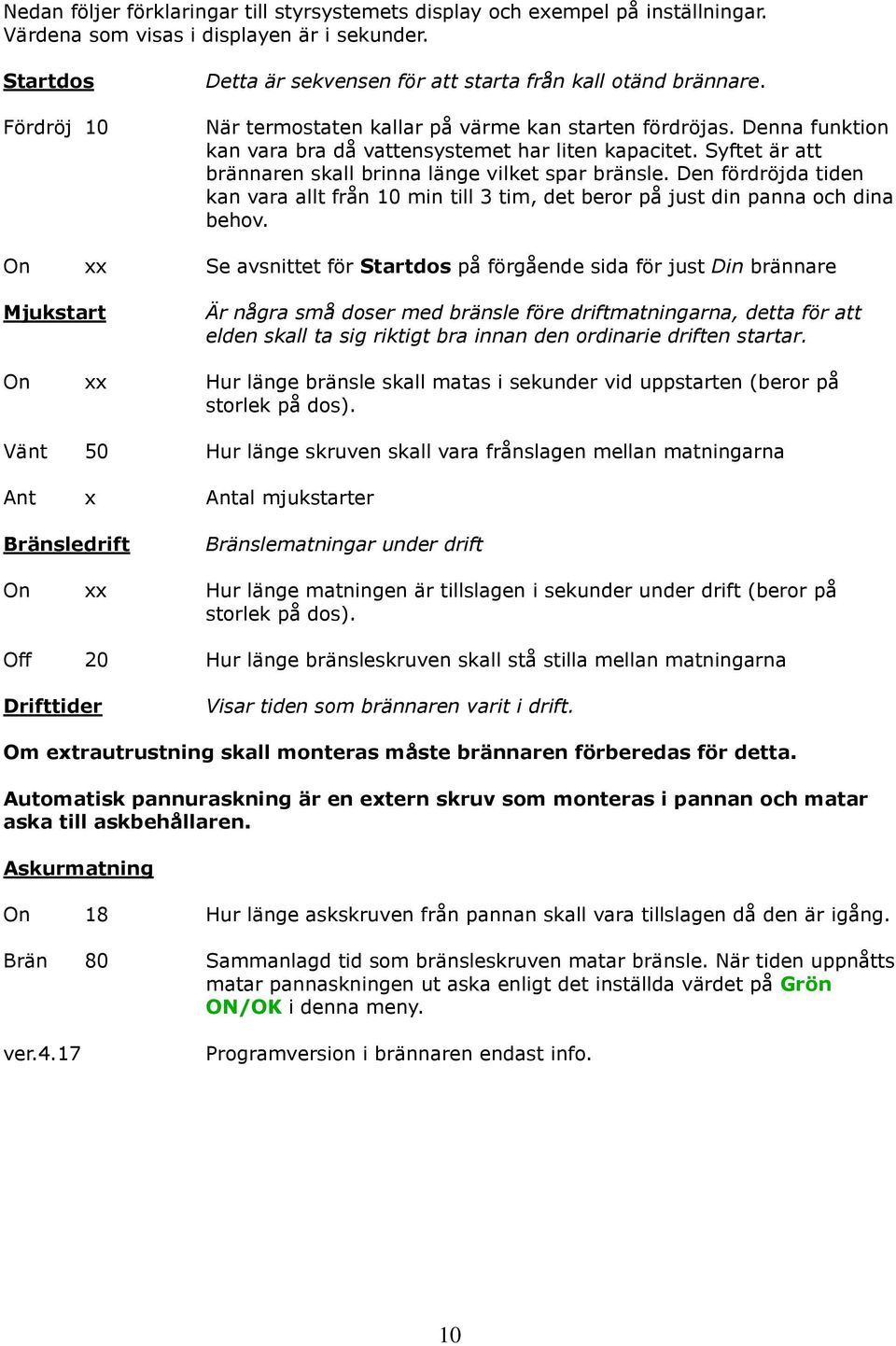 Nedan följer förklaringar till styrsystemets display och exempel på inställningar. Värdena som visas i displayen är i sekunder.

Startdos Detta är sekvensen för att starta från kall otänd brännare.

Fördröj 10 När termostaten kallar på värme kan starten fördröjas. Denna funktion kan vara bra då vattensystemet har liten kapacitet. Syftet är att brännaren skall brinna länge vilket spar bränsle. Den fördröjda tiden kan vara allt från 10 min till 3 tim, det beror på just din panna och dina behov.

On xx Se avsnittet för Startdos på förgående sida för just Din brännare

Mjukstart Är några små doser med bränsle före driftmatningarna, detta för att elden skall ta sig riktigt bra innan den ordinarie driften startar.

On xx Hur länge bränsle skall matas i sekunder vid uppstarten (beror på storlek på dos).

Vänt 50 Hur länge skruven skall vara frånslagen mellan matningarna

Ant x Antal mjukstarter

Bränsledrift Bränslematningar under drift

On xx Hur länge matningen är tillslagen i sekunder under drift (beror på storlek på dos).

Off 20 Hur länge bränsleskruven skall stå stilla mellan matningarna

Drifttider Visar tiden som brännaren varit i drift.

Om extrautrustning skall monteras måste brännaren förberedas för detta.

Automatisk pannuraskning är en extern skruv som monteras i pannan och matar aska till askbehållaren.

Askurmatning

On 18 Hur länge askskruven från pannan skall vara tillslagen då den är igång.

Brän 80 Sammanlagd tid som bränsleskruven matar bränsle. När tiden uppnåtts matar pannaskningen ut aska enligt det inställda värdet på Grön ON/OK i denna meny.

ver.4.17 Programversion i brännaren endast info.

10